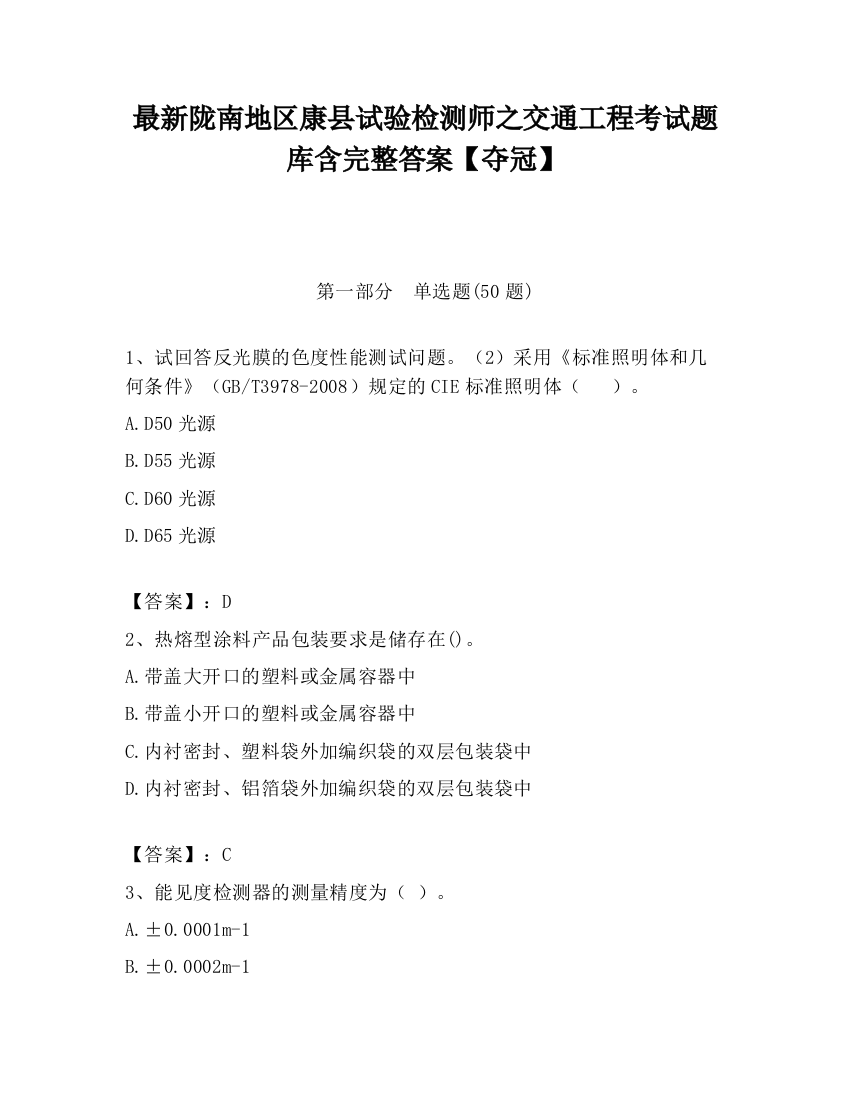 最新陇南地区康县试验检测师之交通工程考试题库含完整答案【夺冠】

第一部分　单选题(50 题)

1、试回答反光膜的色度性能测试问题。（2）采用《标准照明体和几何条件》（GB/T3978-2008）规定的 CIE 标准照明体（　　）。

A.D50 光源

B.D55 光源

C.D60 光源

D.D65 光源

【答案】：D

2、热熔型涂料产品包装要求是储存在()。

A.带盖大开口的塑料或金属容器中

B.带盖小开口的塑料或金属容器中

C.内衬密封、塑料袋外加编织袋的双层包装袋中

D.内衬密封、铝箔袋外加编织袋的双层包装袋中

【答案】：C

3、能见度检测器的测量精度为（ ）。

A.±0.0001m-1

B.±0.0002m-1